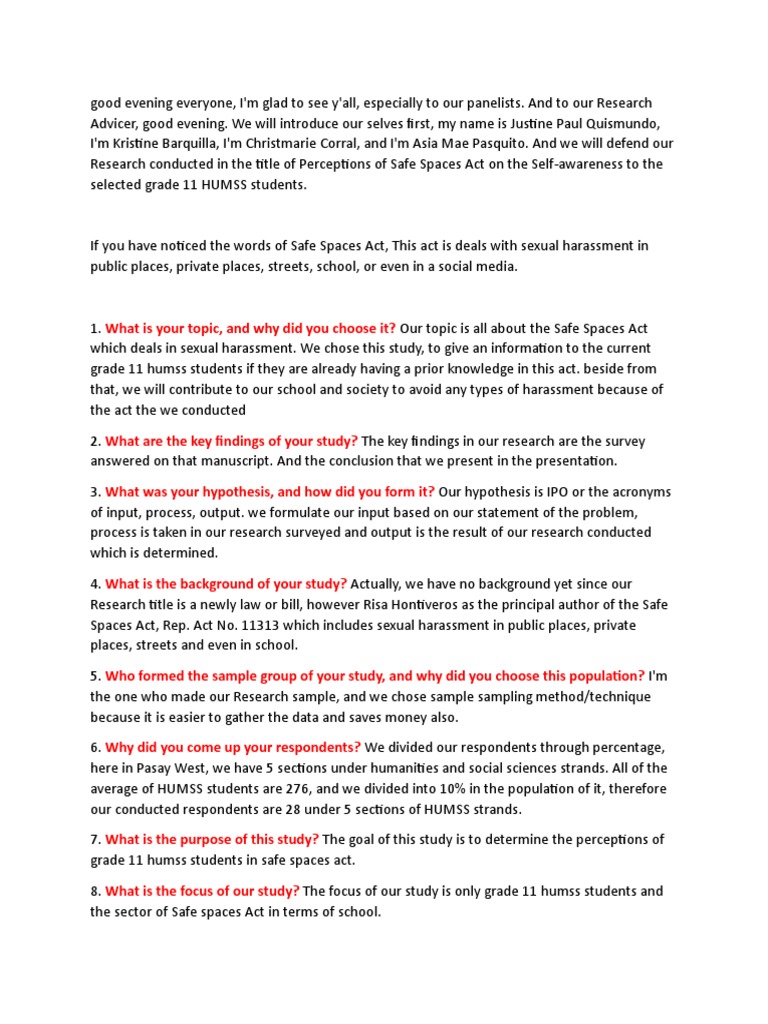 good evening everyone, I'm glad to see y'all, especially to our panelists. And to our Research Advicer, good evening. We will introduce our selves first, my name is Justine Paul Quismundo, I'm Kristine Barquilla, I'm Christmarie Corral, and I'm Asia Mae Pasquito. And we will defend our Research conducted in the title of Perceptions of Safe Spaces Act on the Self-awareness to the selected grade 11 HUMSS students.

If you have noticed the words of Safe Spaces Act, This act is deals with sexual harassment in public places, private places, streets, school, or even in a social media.

1. What is your topic, and why did you choose it? Our topic is all about the Safe Spaces Act which deals in sexual harassment. We chose this study, to give an information to the current grade 11 humss students if they are already having a prior knowledge in this act. beside from that, we will contribute to our school and society to avoid any types of harassment because of the act the we conducted

2. What are the key findings of your study? The key findings in our research are the survey answered on that manuscript. And the conclusion that we present in the presentation.

3. What was your hypothesis, and how did you form it? Our hypothesis is IPO or the acronyms of input, process, output. we formulate our input based on our statement of the problem, process is taken in our research surveyed and output is the result of our research conducted which is determined.

4. What is the background of your study? Actually, we have no background yet since our Research title is a newly law or bill, however Risa Hontiveros as the principal author of the Safe Spaces Act, Rep. Act No. 11313 which includes sexual harassment in public places, private places, streets and even in school.

5. Who formed the sample group of your study, and why did you choose this population? I'm the one who made our Research sample, and we chose sample sampling method/technique because it is easier to gather the data and saves money also.

6. Why did you come up your respondents? We divided our respondents through percentage, here in Pasay West, we have 5 sections under humanities and social sciences strands. All of the average of HUMSS students are 276, and we divided into 10% in the population of it, therefore our conducted respondents are 28 under 5 sections of HUMSS strands.

7. What is the purpose of this study? The goal of this study is to determine the perceptions of grade 11 humss students in safe spaces act.

8. What is the focus of our study? The focus of our study is only grade 11 humss students and the sector of Safe spaces Act in terms of school.